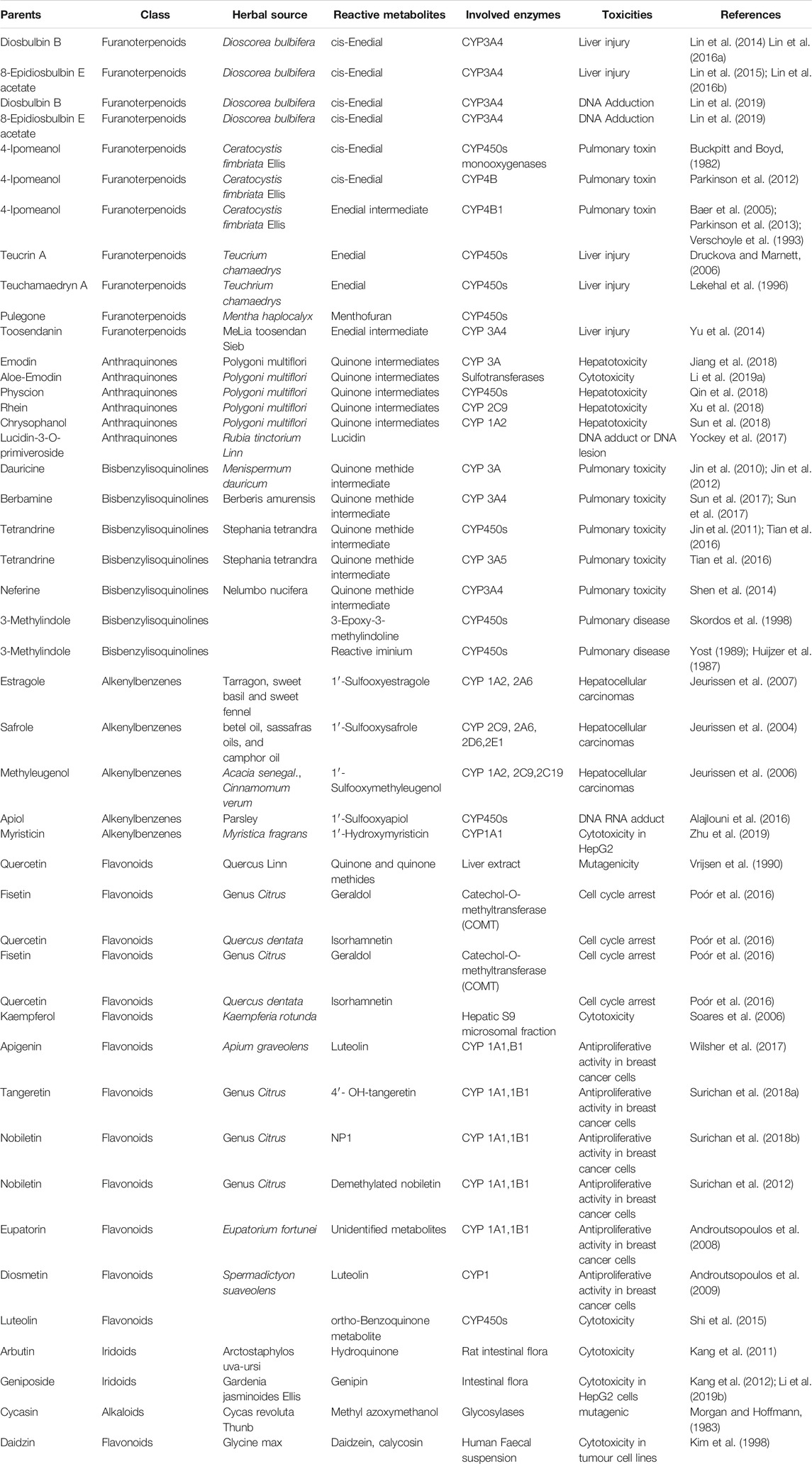 | Parents | Class | Herbal source | Reactive metabolites | Involved enzymes | Toxicities | References |
|---|---|---|---|---|---|---|
| Diosbulbin B | Furanoterpenoids | Dioscorea bulbifera | cis-Enedial | CYP3A4 | Liver injury | Lin et al. (2014) Lin et al. (2016a) |
| 8-Epidiosbulbin E acetate | Furanoterpenoids | Dioscorea bulbifera | cis-Enedial | CYP3A4 | Liver injury | Lin et al. (2015); Lin et al. (2016b) |
| Diosbulbin B | Furanoterpenoids | Dioscorea bulbifera | cis-Enedial | CYP3A4 | DNA Adduction | Lin et al. (2019) |
| 8-Epidiosbulbin E acetate | Furanoterpenoids | Dioscorea bulbifera | cis-Enedial | CYP3A4 | DNA Adduction | Lin et al. (2019) |
| 4-Ipomeanol | Furanoterpenoids | Ceratocystis fimbriata Ellis | cis-Enedial | CYP450s monooxygenases | Pulmonary toxin | Buckpitt and Boyd, (1982) |
| 4-Ipomeanol | Furanoterpenoids | Ceratocystis fimbriata Ellis | cis-Enedial | CYP4B | Pulmonary toxin | Parkinson et al. (2012) |
| 4-Ipomeanol | Furanoterpenoids | Ceratocystis fimbriata Ellis | Enedial intermediate | CYP4B1 | Pulmonary toxin | Baer et al. (2005); Parkinson et al. (2013); Verschoyle et al. (1993) |
| Teucrin A | Furanoterpenoids | Teucrium chamaedrys | Enedial | CYP450s | Liver injury | Druckova and Marnett, (2006) |
| Teuchamaedryn A | Furanoterpenoids | Teuchrium chamaedrys | Enedial | CYP450s | Liver injury | Lekehal et al. (1996) |
| Pulegone | Furanoterpenoids | Mentha haplocalyx | Menthofuran | CYP450s | | |
| Toosendanin | Furanoterpenoids | MeLia toosendan Sieb | Enedial intermediate | CYP 3A4 | Liver injury | Yu et al. (2014) |
| Emodin | Anthraquinones | Polygoni multiflori | Quinone intermediates | CYP 3A | Hepatotoxicity | Jiang et al. (2018) |
| Aloe-Emodin | Anthraquinones | Polygoni multiflori | Quinone intermediates | Sulfotransferases | Cytotoxicity | Li et al. (2019a) |
| Physcion | Anthraquinones | Polygoni multiflori | Quinone intermediates | CYP450s | Hepatotoxicity | Qin et al. (2018) |
| Rhein | Anthraquinones | Polygoni multiflori | Quinone intermediates | CYP 2C9 | Hepatotoxicity | Xu et al. (2018) |
| Chrysophanol | Anthraquinones | Polygoni multiflori | Quinone intermediates | CYP 1A2 | Hepatotoxicity | Sun et al. (2018) |
| Lucidin-3-O-primiveroside | Anthraquinones | Rubia tinctorium Linn | Lucidin | | DNA adduct or DNA lesion | Yockey et al. (2017) |
| Dauricine | Bisbenzylisoquinolines | Menispermum dauricum | Quinone methide intermediate | CYP 3A | Pulmonary toxicity | Jin et al. (2010); Jin et al. (2012) |
| Berbamine | Bisbenzylisoquinolines | Berberis amurensis | Quinone methide intermediate | CYP 3A4 | Pulmonary toxicity | Sun et al. (2017); Sun et al. (2017) |
| Tetrandrine | Bisbenzylisoquinolines | Stephania tetrandra | Quinone methide intermediate | CYP450s | Pulmonary toxicity | Jin et al. (2011); Tian et al. (2016) |
| Tetrandrine | Bisbenzylisoquinolines | Stephania tetrandra | Quinone methide intermediate | CYP 3A5 | Pulmonary toxicity | Tian et al. (2016) |
| Neferine | Bisbenzylisoquinolines | Nelumbo nucifera | Quinone methide intermediate | CYP3A4 | Pulmonary toxicity | Shen et al. (2014) |
| 3-Methylindole | Bisbenzylisoquinolines | | 3-Epoxy-3-methylindoline | CYP450s | Pulmonary disease | Skordos et al. (1998) |
| 3-Methylindole | Bisbenzylisoquinolines | | Reactive iminium | CYP450s | Pulmonary disease | Yost (1989); Huijzer et al. (1987) |
| Estragole | Alkenylbenzenes | Tarragon, sweet basil and sweet fennel | 1′-Sulfooxyestragole | CYP 1A2, 2A6 | Hepatocellular carcinomas | Jeurissen et al. (2007) |
| Safrole | Alkenylbenzenes | betel oil, sassafras oils, and camphor oil | 1′-Sulfooxysafrole | CYP 2C9, 2A6, 2D6,2E1 | Hepatocellular carcinomas | Jeurissen et al. (2004) |
| Methyleugenol | Alkenylbenzenes | Acacia senegal., Cinnamomum verum | 1′-Sulfooxymethyleugenol | CYP 1A2, 2C9,2C19 | Hepatocellular carcinomas | Jeurissen et al. (2006) |
| Apiol | Alkenylbenzenes | Parsley | 1′-Sulfooxyapiol | CYP450s | DNA RNA adduct | Alajlouni et al. (2016) |
| Myristicin | Alkenylbenzenes | Myristica fragrans | 1′-Hydroxymyristicin | CYP1A1 | Cytotoxicity in HepG2 | Zhu et al. (2019) |
| Quercetin | Flavonoids | Quercus Linn | Quinone and quinone methides | Liver extract | Mutagenicity | Vrijsen et al. (1990) |
| Fisetin | Flavonoids | Genus Citrus | Geraldol | Catechol-O-methyltransferase (COMT) | Cell cycle arrest | Poór et al. (2016) |
| Quercetin | Flavonoids | Quercus dentata | Isorhamnetin | | Cell cycle arrest | Poór et al. (2016) |
| Fisetin | Flavonoids | Genus Citrus | Geraldol | Catechol-O-methyltransferase (COMT) | Cell cycle arrest | Poór et al. (2016) |
| Quercetin | Flavonoids | Quercus dentata | Isorhamnetin | | Cell cycle arrest | Poór et al. (2016) |
| Kaempferol | Flavonoids | Kaempferia rotunda | | Hepatic S9 microsomal fraction | Cytotoxicity | Soares et al. (2006) |
| Apigenin | Flavonoids | Apium graveolens | Luteolin | CYP 1A1,B1 | Antiproliferative activity in breast cancer cells | Wilsher et al. (2017) |
| Tangeretin | Flavonoids | Genus Citrus | 4′- OH-tangeretin | CYP 1A1,1B1 | Antiproliferative activity in breast cancer cells | Surichan et al. (2018a) |
| Nobiletin | Flavonoids | Genus Citrus | NP1 | CYP 1A1,1B1 | Antiproliferative activity in breast cancer cells | Surichan et al. (2018b) |
| Nobiletin | Flavonoids | Genus Citrus | Demethylated nobiletin | CYP 1A1,1B1 | Antiproliferative activity in breast cancer cells | Surichan et al. (2012) |
| Eupatorin | Flavonoids | Eupatorium fortunei | Unidentified metabolites | CYP 1A1,1B1 | Antiproliferative activity in breast cancer cells | Androutsopoulos et al. (2008) |
| Diosmetin | Flavonoids | Spermadictyon suaveolens | Luteolin | CYP1 | Antiproliferative activity in breast cancer cells | Androutsopoulos et al. (2009) |
| Luteolin | Flavonoids | | ortho-Benzoquinone metabolite | CYP450s | Cytotoxicity | Shi et al. (2015) |
| Arbutin | Iridoids | Arctostaphylos uva-ursi | Hydroquinone | Rat intestinal flora | Cytotoxicity | Kang et al. (2011) |
| Geniposide | Iridoids | Gardenia jasminoides Ellis | Genipin | Intestinal flora | Cytotoxicity in HepG2 cells | Kang et al. (2012); Li et al. (2019b) |
| Cycasin | Alkaloids | Cycas revoluta Thunb | Methyl azoxymethanol | Glycosylases | mutagenic | Morgan and Hoffmann, (1983) |
| Daidzin | Flavonoids | Glycine max | Daidzein, calycosin | Human Faecal suspension | Cytotoxicity in tumour cell lines | Kim et al. (1998) |